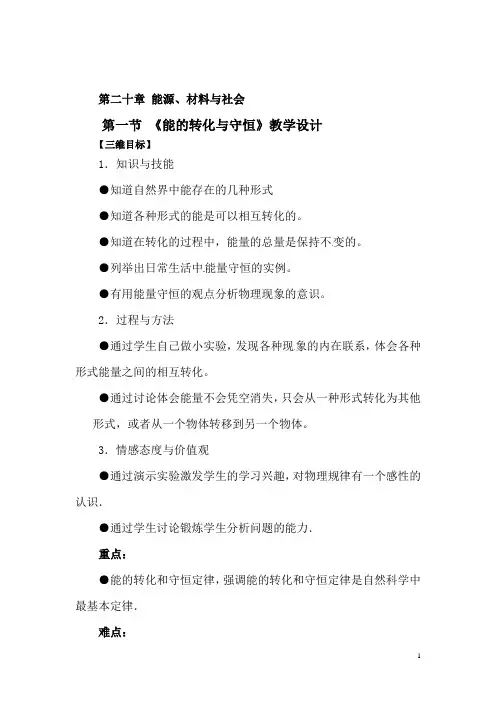 第二十章 能源、材料与社会

第一节 《能的转化与守恒》教学设计

【三维目标】

1. 知识与技能

●知道自然界中能存在的几种形式

●知道各种形式的能是可以相互转化的。

●知道在转化的过程中，能量的总量是保持不变的。

●列举出日常生活中能量守恒的实例。

●有用能量守恒的观点分析物理现象的意识。

2. 过程与方法

●通过学生自己做小实验，发现各种现象的内在联系，体会各种形式能量之间的相互转化。

●通过讨论体会能量不会凭空消失，只会从一种形式转化为其他形式，或者从一个物体转移到另一个物体。

3. 情感态度与价值观

●通过演示实验激发学生的学习兴趣，对物理规律有一个感性的认识.

●通过学生讨论锻炼学生分析问题的能力.

重点：

●能的转化和守恒定律，强调能的转化和守恒定律是自然科学中最基本定律.

难点：

1